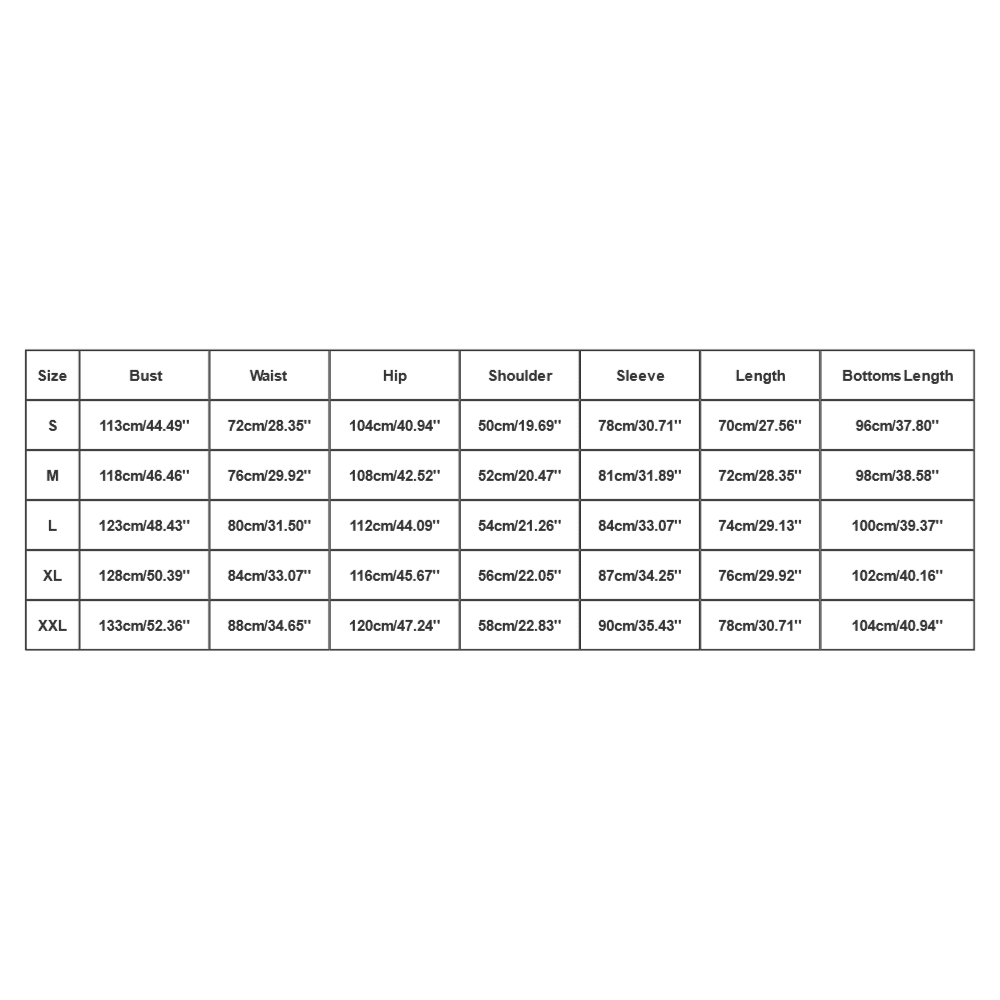 | Size | Bust | Waist | Hip | Shoulder | Sleeve | Length | Bottoms Length |
|---|---|---|---|---|---|---|---|
| S | 113cm/44.49'' | 72cm/28.35'' | 104cm/40.94'' | 50cm/19.69'' | 78cm/30.71'' | 70cm/27.56'' | 96cm/37.80'' |
| M | 118cm/46.46'' | 76cm/29.92'' | 108cm/42.52'' | 52cm/20.47'' | 81cm/31.89'' | 72cm/28.35'' | 98cm/38.58'' |
| L | 123cm/48.43'' | 80cm/31.50'' | 112cm/44.09'' | 54cm/21.26'' | 84cm/33.07'' | 74cm/29.13'' | 100cm/39.37'' |
| XL | 128cm/50.39'' | 84cm/33.07'' | 116cm/45.67'' | 56cm/22.05'' | 87cm/34.25'' | 76cm/29.92'' | 102cm/40.16'' |
| XXL | 133cm/52.36'' | 88cm/34.65'' | 120cm/47.24'' | 58cm/22.83'' | 90cm/35.43'' | 78cm/30.71'' | 104cm/40.94'' |